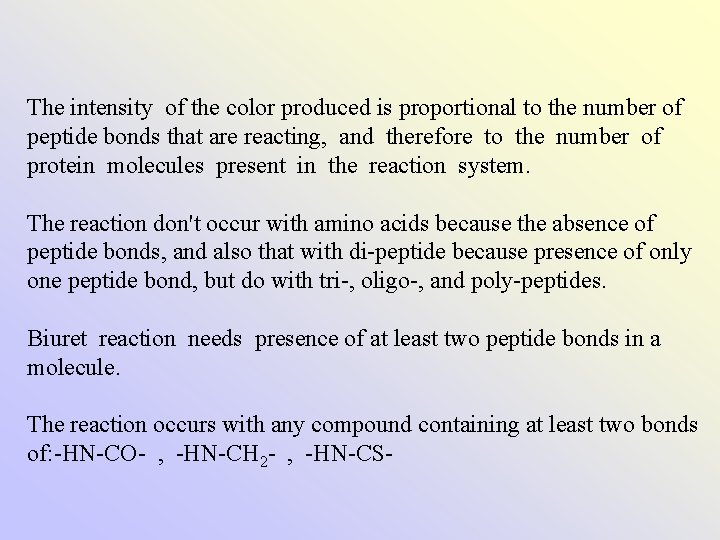 The intensity of the color produced is proportional to the number of peptide bonds that are reacting, and therefore to the number of protein molecules present in the reaction system.

The reaction don't occur with amino acids because the absence of peptide bonds, and also that with di-peptide because presence of only one peptide bond, but do with tri-, oligo-, and poly-peptides.

Biuret reaction needs presence of at least two peptide bonds in a molecule.

The reaction occurs with any compound containing at least two bonds of:-HN-CO- , -HN-$CH_2$- , -HN-CS-